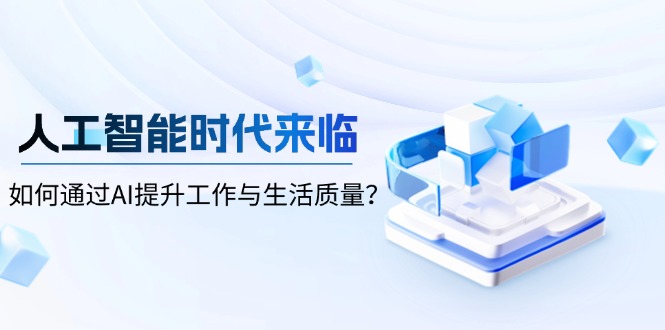 人工智能时代来临

如何通过AI提升工作与生活质量？